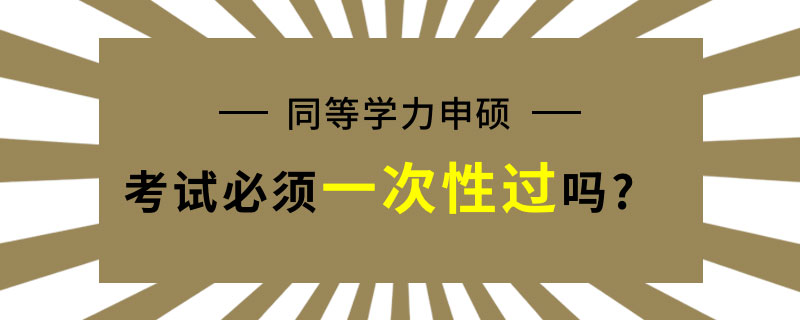 — 同等学力申硕 —

考试必须一次性过吗？